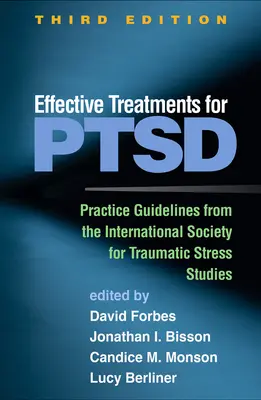 THIRD EDITION

Effective Treatments for
PTSD

Practice Guidelines from the International Society for Traumatic Stress Studies

edited by
David Forbes
Jonathan I. Bisson
Candice M. Monson
Lucy Berliner